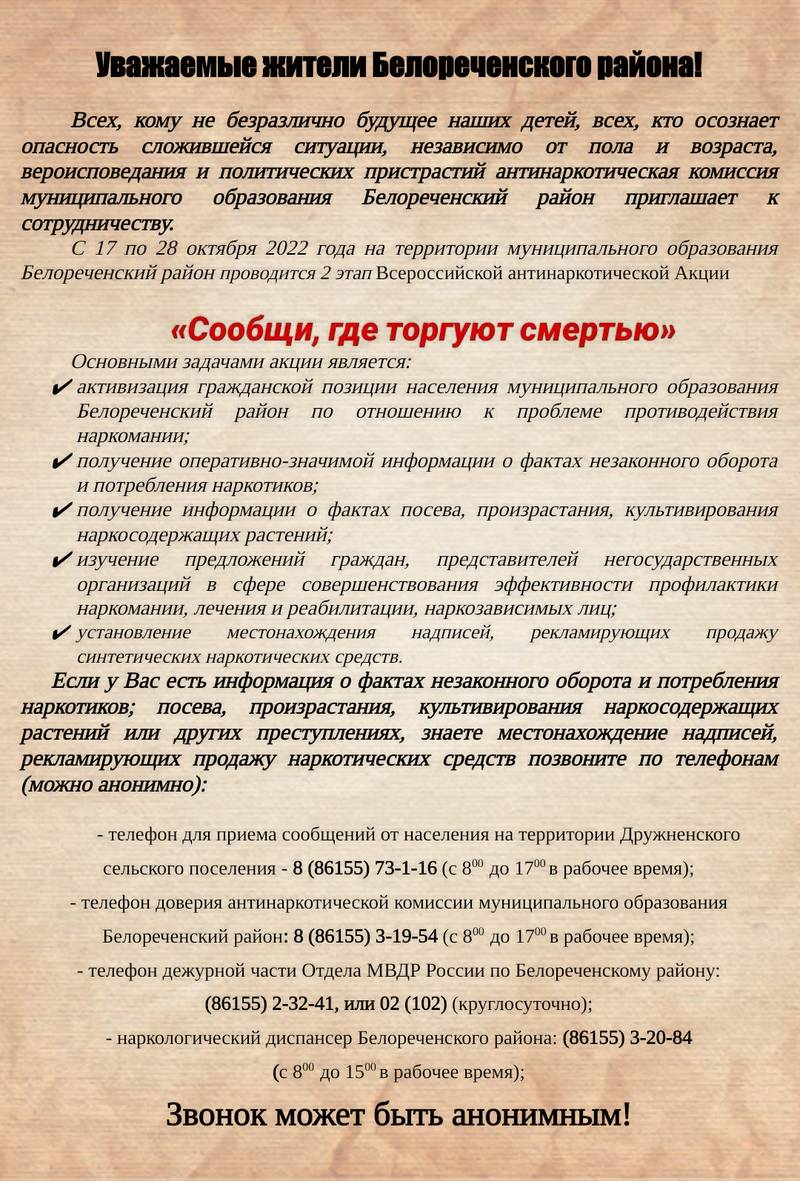 Уважаемые жители Белореченского района!

Всех, кому не безразлично будущее наших детей, всех, кто осознает опасность сложившейся ситуации, независимо от пола и возраста, вероисповедания и политических пристрастий антинаркотическая комиссия муниципального образования Белореченский район приглашает к сотрудничеству.

С 17 по 28 октября 2022 года на территории муниципального образования Белореченский район проводится 2 этап Всероссийской антинаркотической Акции

«Сообщи, где торгуют смертью»

Основными задачами акции является:

✔ активизация гражданской позиции населения муниципального образования Белореченский район по отношению к проблеме противодействия наркомании;

✔ получение оперативно-значимой информации о фактах незаконного оборота и потребления наркотиков;

✔ получение информации о фактах посева, произрастания, культивирования наркосодержащих растений;

✔ изучение предложений граждан, представителей негосударственных организаций в сфере совершенствования эффективности профилактики наркомании, лечения и реабилитации, наркозависимых лиц;

✔ установление местонахождения надписей, рекламирующих продажу синтетических наркотических средств.

Если у Вас есть информация о фактах незаконного оборота и потребления наркотиков; посева, произрастания, культивирования наркосодержащих растений или других преступлениях, знаете местонахождение надписей, рекламирующих продажу наркотических средств позвоните по телефонам (можно анонимно):

- телефон для приема сообщений от населения на территории Дружненского сельского поселения - 8 (86155) 73-1-16 (с $8^{00}$ до $17^{00}$ в рабочее время);

- телефон доверия антинаркотической комиссии муниципального образования Белореченский район: 8 (86155) 3-19-54 (с $8^{00}$ до $17^{00}$ в рабочее время);

- телефон дежурной части Отдела МВДР России по Белореченскому району: (86155) 2-32-41, или 02 (102) (круглосуточно);

- наркологический диспансер Белореченского района: (86155) 3-20-84 (с $8^{00}$ до $15^{00}$ в рабочее время);

Звонок может быть анонимным!